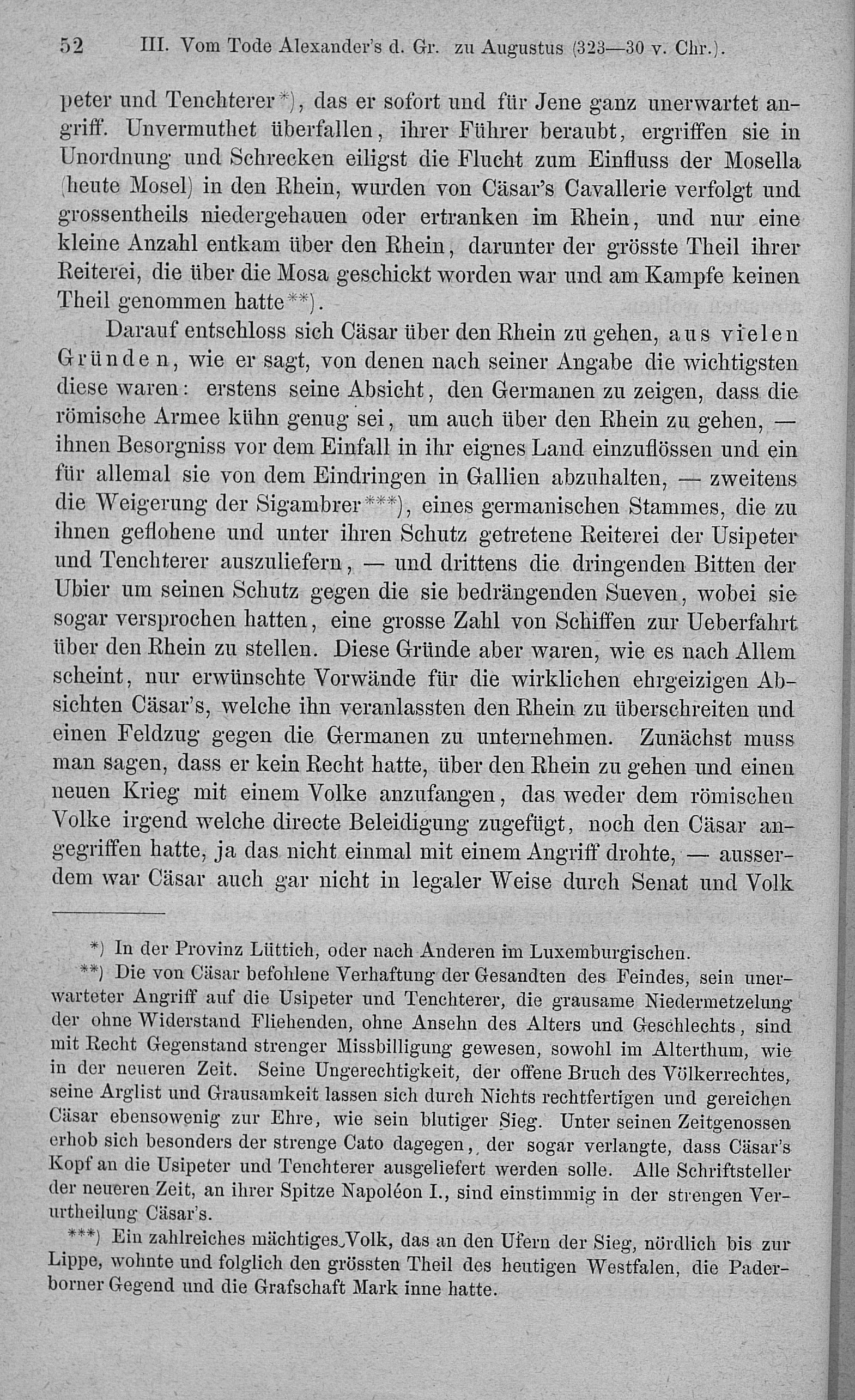 52 III. Vom Tode Alexander's d. Gr. zu Augustus (323—30 v. Chr.).

peter und Tenchterer*), das er sofort und für Jene ganz unerwartet angriff. Unvermuthet überfallen, ihrer Führer beraubt, ergriffen sie in Unordnung und Schrecken eiligst die Flucht zum Einfluss der Mosella (heute Mosel) in den Rhein, wurden von Cäsar's Cavallerie verfolgt und grossentheils niedergehauen oder ertranken im Rhein, und nur eine kleine Anzahl entkam über den Rhein, darunter der grösste Theil ihrer Reiterei, die über die Mosa geschickt worden war und am Kampfe keinen Theil genommen hatte**).

Darauf entschloss sich Cäsar über den Rhein zu gehen, aus vielen Gründen, wie er sagt, von denen nach seiner Angabe die wichtigsten diese waren: erstens seine Absicht, den Germanen zu zeigen, dass die römische Armee kühn genug sei, um auch über den Rhein zu gehen, — ihnen Besorgniss vor dem Einfall in ihr eignes Land einzuflössen und ein für allemal sie von dem Eindringen in Gallien abzuhalten, — zweitens die Weigerung der Sigambrer***), eines germanischen Stammes, die zu ihnen geflohene und unter ihren Schutz getretene Reiterei der Usipeter und Tenchterer auszuliefern, — und drittens die dringenden Bitten der Ubier um seinen Schutz gegen die sie bedrängenden Sueven, wobei sie sogar versprochen hatten, eine grosse Zahl von Schiffen zur Ueberfahrt über den Rhein zu stellen. Diese Gründe aber waren, wie es nach Allem scheint, nur erwünschte Vorwände für die wirklichen ehrgeizigen Absichten Cäsar's, welche ihn veranlassten den Rhein zu überschreiten und einen Feldzug gegen die Germanen zu unternehmen. Zunächst muss man sagen, dass er kein Recht hatte, über den Rhein zu gehen und einen neuen Krieg mit einem Volke anzufangen, das weder dem römischen Volke irgend welche directe Beleidigung zugefügt, noch den Cäsar angegriffen hatte, ja das nicht einmal mit einem Angriff drohte, — ausserdem war Cäsar auch gar nicht in legaler Weise durch Senat und Volk

*) In der Provinz Lüttich, oder nach Anderen im Luxemburgischen.

**) Die von Cäsar befohlene Verhaftung der Gesandten des Feindes, sein unerwarteter Angriff auf die Usipeter und Tenchterer, die grausame Niedermetzelung der ohne Widerstand Fliehenden, ohne Ansehn des Alters und Geschlechts, sind mit Recht Gegenstand strenger Missbilligung gewesen, sowohl im Alterthum, wie in der neueren Zeit. Seine Ungerechtigkeit, der offene Bruch des Völkerrechtes, seine Arglist und Grausamkeit lassen sich durch Nichts rechtfertigen und gereichen Cäsar ebensowenig zur Ehre, wie sein blutiger Sieg. Unter seinen Zeitgenossen erhob sich besonders der strenge Cato dagegen, der sogar verlangte, dass Cäsar's Kopf an die Usipeter und Tenchterer ausgeliefert werden solle. Alle Schriftsteller der neueren Zeit, an ihrer Spitze Napoléon I., sind einstimmig in der strengen Verurtheilung Cäsar's.

***) Ein zahlreiches mächtiges Volk, das an den Ufern der Sieg, nördlich bis zur Lippe, wohnte und folglich den grössten Theil des heutigen Westfalen, die Paderborner Gegend und die Grafschaft Mark inne hatte.